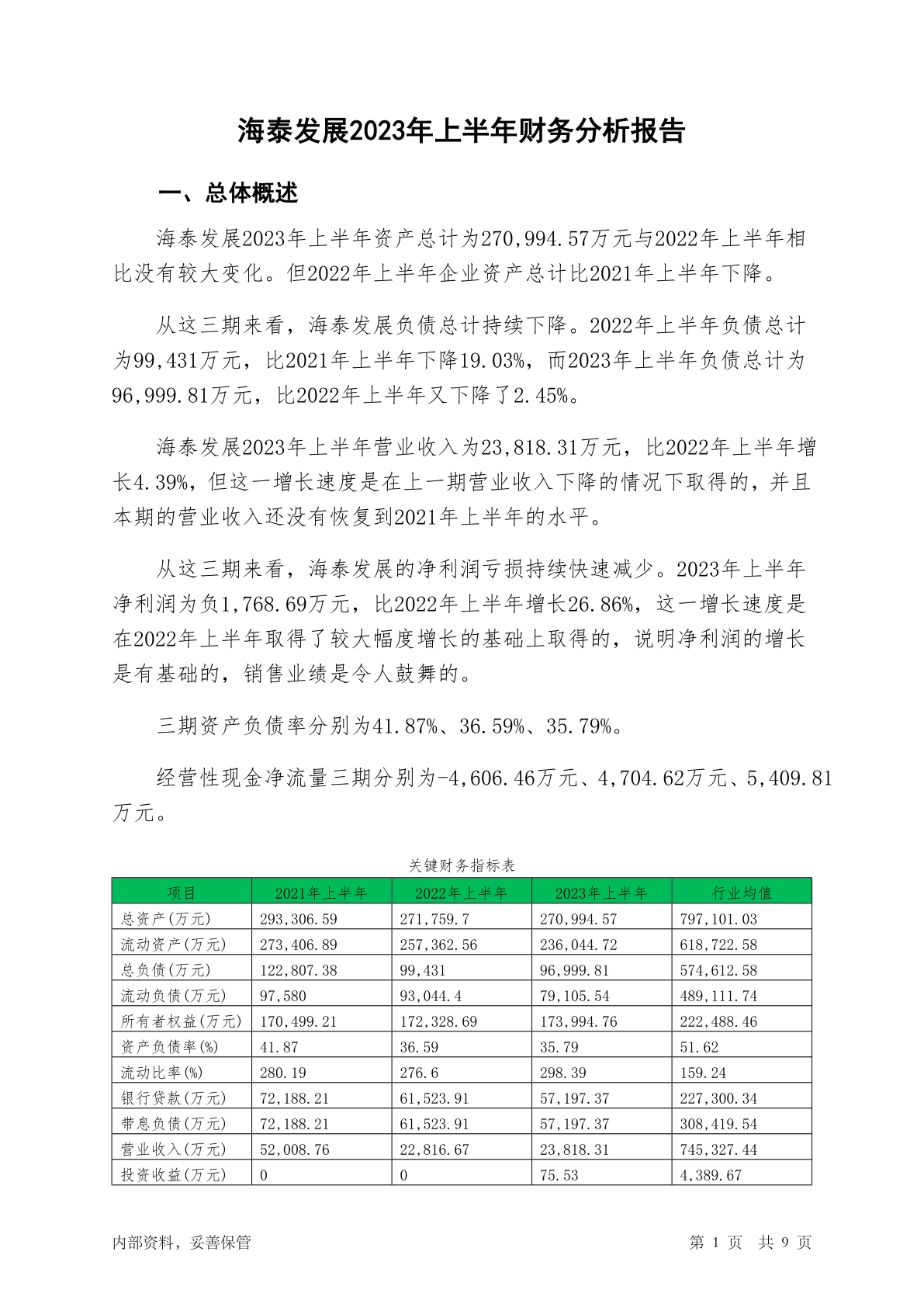 海泰发展2023年上半年财务分析报告

一、总体概述

海泰发展2023年上半年资产总计为270,994.57万元与2022年上半年相比没有较大变化。但2022年上半年企业资产总计比2021年上半年下降。

从这三期来看，海泰发展负债总计持续下降。2022年上半年负债总计为99,431万元，比2021年上半年下降19.03%，而2023年上半年负债总计为96,999.81万元，比2022年上半年又下降了2.45%。

海泰发展2023年上半年营业收入为23,818.31万元，比2022年上半年增长4.39%，但这一增长速度是在上一期营业收入下降的情况下取得的，并且本期的营业收入还没有恢复到2021年上半年的水平。

从这三期来看，海泰发展的净利润亏损持续快速减少。2023年上半年净利润为负1,768.69万元，比2022年上半年增长26.86%，这一增长速度是在2022年上半年取得了较大幅度增长的基础上取得的，说明净利润的增长是有基础的，销售业绩是令人鼓舞的。

三期资产负债率分别为41.87%、36.59%、35.79%。

经营性现金净流量三期分别为-4,606.46万元、4,704.62万元、5,409.81万元。

关键财务指标表

| 项目 | 2021年上半年 | 2022年上半年 | 2023年上半年 | 行业均值 |
|---|---|---|---|---|
| 总资产(万元) | 293,306.59 | 271,759.7 | 270,994.57 | 797,101.03 |
| 流动资产(万元) | 273,406.89 | 257,362.56 | 236,044.72 | 618,722.58 |
| 总负债(万元) | 122,807.38 | 99,431 | 96,999.81 | 574,612.58 |
| 流动负债(万元) | 97,580 | 93,044.4 | 79,105.54 | 489,111.74 |
| 所有者权益(万元) | 170,499.21 | 172,328.69 | 173,994.76 | 222,488.46 |
| 资产负债率(%) | 41.87 | 36.59 | 35.79 | 51.62 |
| 流动比率(%) | 280.19 | 276.6 | 298.39 | 159.24 |
| 银行贷款(万元) | 72,188.21 | 61,523.91 | 57,197.37 | 227,300.34 |
| 带息负债(万元) | 72,188.21 | 61,523.91 | 57,197.37 | 308,419.54 |
| 营业收入(万元) | 52,008.76 | 22,816.67 | 23,818.31 | 745,327.44 |
| 投资收益(万元) | 0 | 0 | 75.53 | 4,389.67 |

内部资料，妥善保管

第 1 页 共 9 页